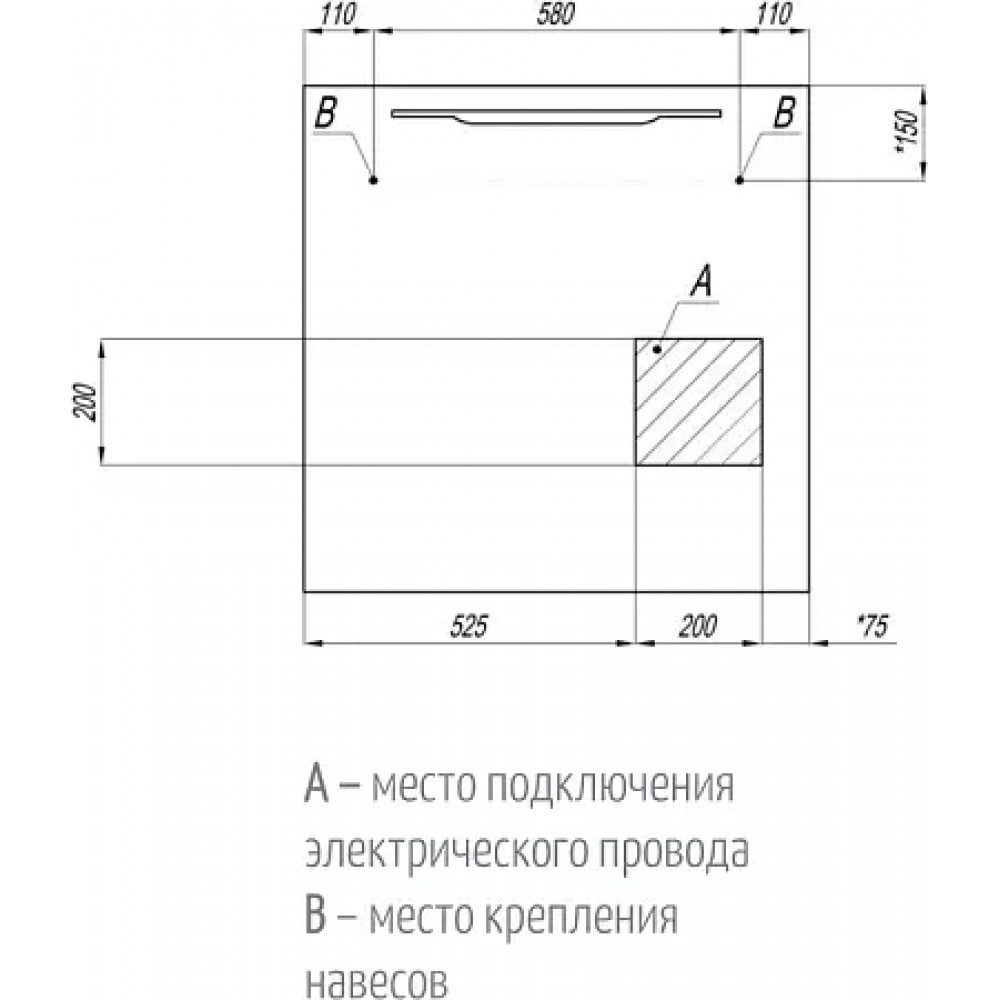 110
580
110
B
B
*150
A
200
525
200
*75

A – место подключения электрического провода
B – место крепления навесов